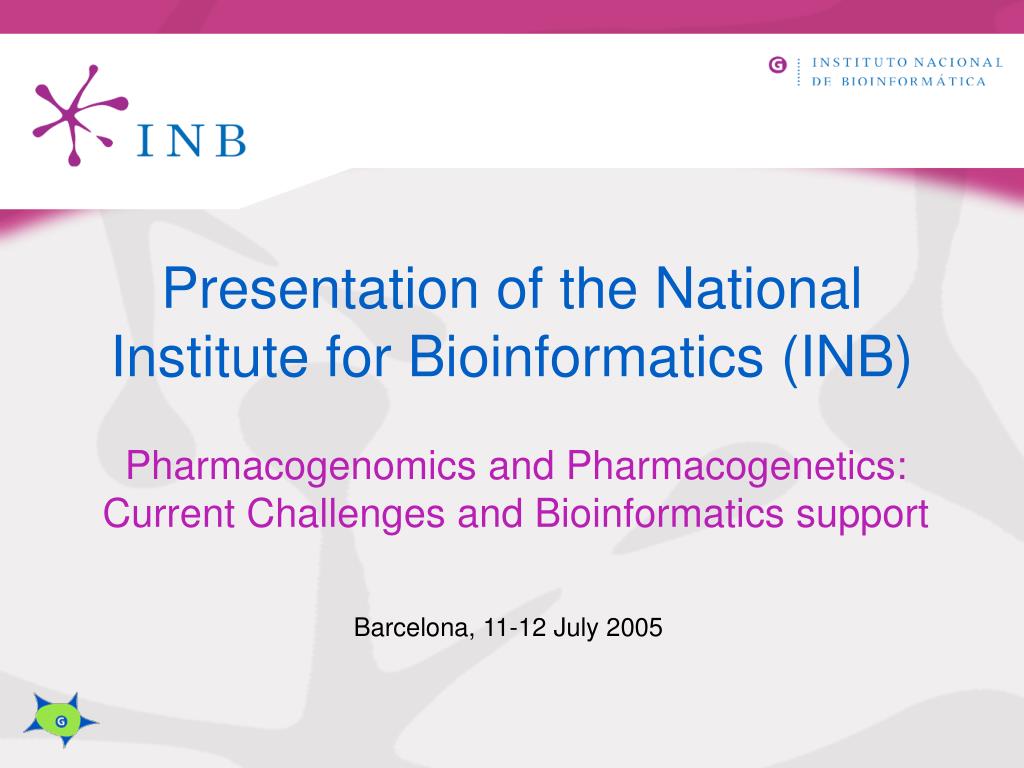 INB

G INSTITUTO NACIONAL DE BIOINFORMÁTICA

Presentation of the National Institute for Bioinformatics (INB)

Pharmacogenomics and Pharmacogenetics: Current Challenges and Bioinformatics support

Barcelona, 11-12 July 2005

G